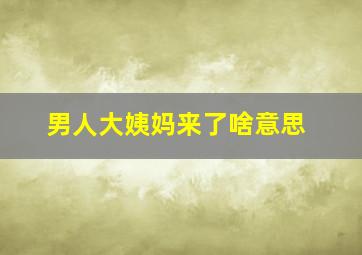 男人大姨妈来了啥意思